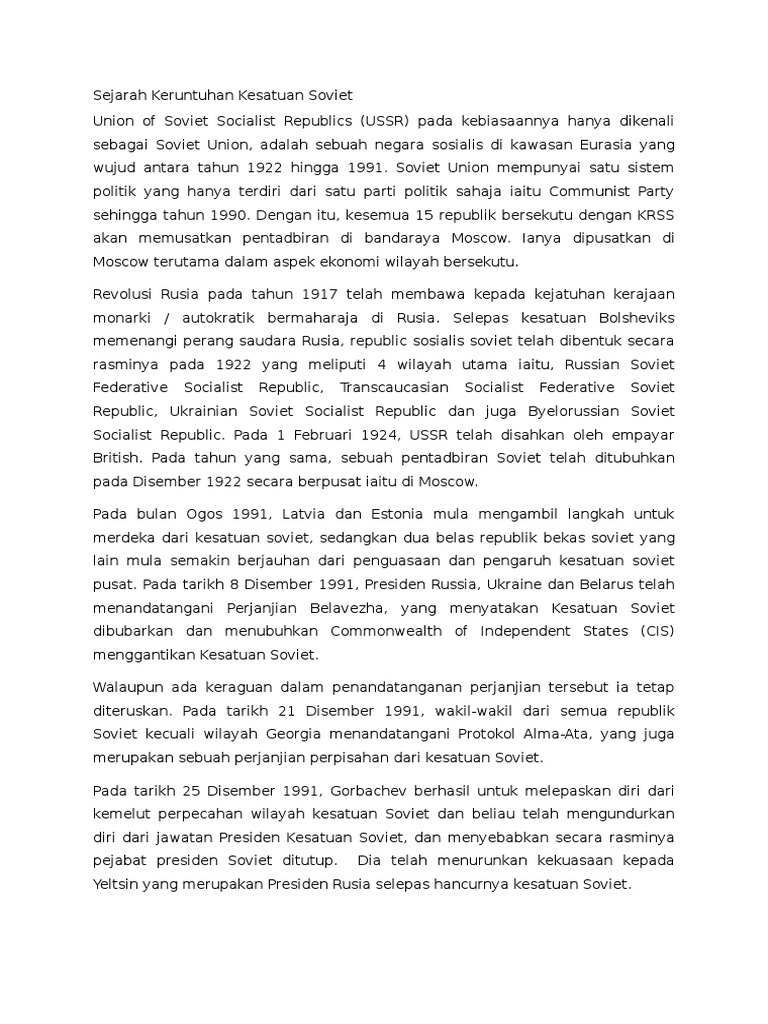 Sejarah Keruntuhan Kesatuan Soviet

Union of Soviet Socialist Republics (USSR) pada kebiasaannya hanya dikenali sebagai Soviet Union, adalah sebuah negara sosialis di kawasan Eurasia yang wujud antara tahun 1922 hingga 1991. Soviet Union mempunyai satu sistem politik yang hanya terdiri dari satu parti politik sahaja iaitu Communist Party sehingga tahun 1990. Dengan itu, kesemua 15 republik bersekutu dengan KRSS akan memusatkan pentadbiran di bandaraya Moscow. Ianya dipusatkan di Moscow terutama dalam aspek ekonomi wilayah bersekutu.

Revolusi Rusia pada tahun 1917 telah membawa kepada kejatuhan kerajaan monarki / autokratik bermaharaja di Rusia. Selepas kesatuan Bolsheviks memenangi perang saudara Rusia, republic sosialis soviet telah dibentuk secara rasminya pada 1922 yang meliputi 4 wilayah utama iaitu, Russian Soviet Federative Socialist Republic, Transcaucasian Socialist Federative Soviet Republic, Ukrainian Soviet Socialist Republic dan juga Byelorussian Soviet Socialist Republic. Pada 1 Februari 1924, USSR telah disahkan oleh empayar British. Pada tahun yang sama, sebuah pentadbiran Soviet telah ditubuhkan pada Disember 1922 secara berpusat iaitu di Moscow.

Pada bulan Ogos 1991, Latvia dan Estonia mula mengambil langkah untuk merdeka dari kesatuan soviet, sedangkan dua belas republik bekas soviet yang lain mula semakin berjauhan dari penguasaan dan pengaruh kesatuan soviet pusat. Pada tarikh 8 Disember 1991, Presiden Russia, Ukraine dan Belarus telah menandatangani Perjanjian Belavezha, yang menyatakan Kesatuan Soviet dibubarkan dan menubuhkan Commonwealth of Independent States (CIS) menggantikan Kesatuan Soviet.

Walaupun ada keraguan dalam penandatanganan perjanjian tersebut ia tetap diteruskan. Pada tarikh 21 Disember 1991, wakil-wakil dari semua republik Soviet kecuali wilayah Georgia menandatangani Protokol Alma-Ata, yang juga merupakan sebuah perjanjian perpisahan dari kesatuan Soviet.

Pada tarikh 25 Disember 1991, Gorbachev berhasil untuk melepaskan diri dari kemelut perpecahan wilayah kesatuan Soviet dan beliau telah mengundurkan diri dari jawatan Presiden Kesatuan Soviet, dan menyebabkan secara rasminya pejabat presiden Soviet ditutup. Dia telah menurunkan kekuasaan kepada Yeltsin yang merupakan Presiden Rusia selepas hancurnya kesatuan Soviet.